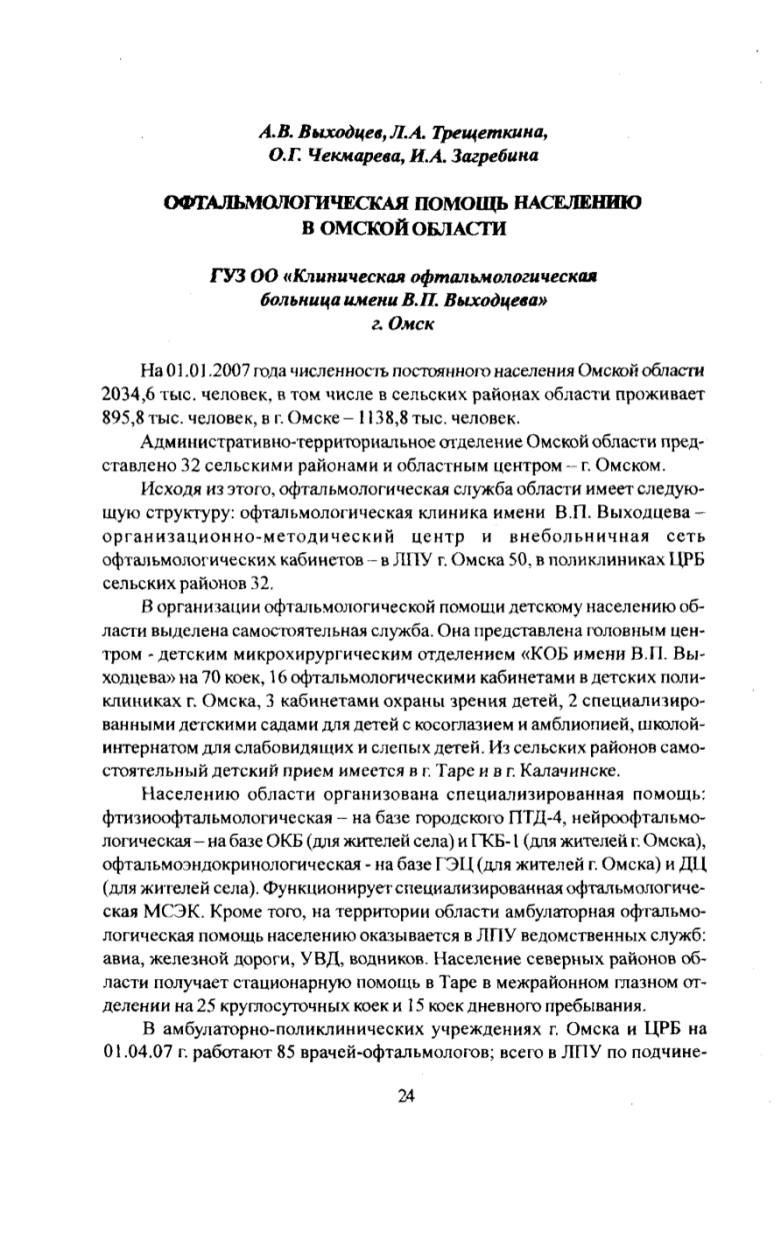 А.В. Выходцев, Л.А. Трещеткина, О.Г. Чекмарева, И.А. Загребина

ОФТАЛЬМОЛОГИЧЕСКАЯ ПОМОЩЬ НАСЕЛЕНИЮ В ОМСКОЙ ОБЛАСТИ

ГУЗ ОО «Клиническая офтальмологическая больница имени В.П. Выходцева» г. Омск

На 01.01.2007 года численность постоянного населения Омской области 2034,6 тыс. человек, в том числе в сельских районах области проживает 895,8 тыс. человек, в г. Омске – 1138,8 тыс. человек.

Административно-территориальное отделение Омской области представлено 32 сельскими районами и областным центром – г. Омском.

Исходя из этого, офтальмологическая служба области имеет следующую структуру: офтальмологическая клиника имени В.П. Выходцева – организационно-методический центр и внебольничная сеть офтальмологических кабинетов – в ЛПУ г. Омска 50, в поликлиниках ЦРБ сельских районов 32.

В организации офтальмологической помощи детскому населению области выделена самостоятельная служба. Она представлена головным центром - детским микрохирургическим отделением «КОБ имени В.П. Выходцева» на 70 коек, 16 офтальмологическими кабинетами в детских поликлиниках г. Омска, 3 кабинетами охраны зрения детей, 2 специализированными детскими садами для детей с косоглазием и амблиопией, школой-интернатом для слабовидящих и слепых детей. Из сельских районов самостоятельный детский прием имеется в г. Таре и в г. Калачинске.

Населению области организована специализированная помощь: фтизиоофтальмологическая – на базе городского ПТД-4, нейроофтальмологическая – на базе ОКБ (для жителей села) и ГКБ-1 (для жителей г. Омска), офтальмоэндокринологическая - на базе ГЭЦ (для жителей г. Омска) и ДЦ (для жителей села). Функционирует специализированная офтальмологическая МСЭК. Кроме того, на территории области амбулаторная офтальмологическая помощь населению оказывается в ЛПУ ведомственных служб: авиа, железной дороги, УВД, водников. Население северных районов области получает стационарную помощь в Таре в межрайонном глазном отделении на 25 круглосуточных коек и 15 коек дневного пребывания.

В амбулаторно-поликлинических учреждениях г. Омска и ЦРБ на 01.04.07 г. работают 85 врачей-офтальмологов; всего в ЛПУ по подчине-

24